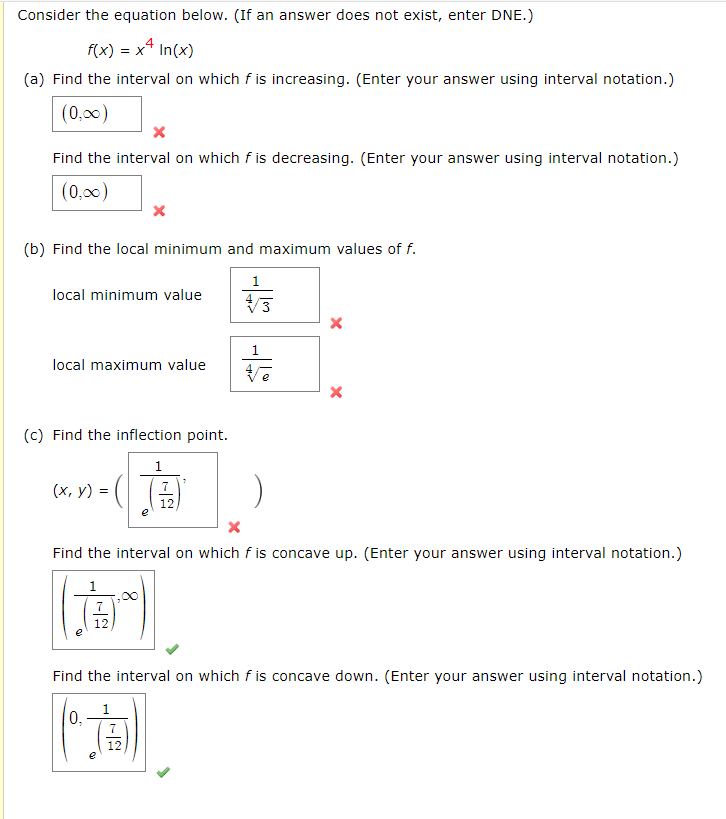 Consider the equation below. (If an answer does not exist, enter DNE.)

$f(x) = x^4 \ln(x)$

(a) Find the interval on which $f$ is increasing. (Enter your answer using interval notation.)

$(0,\infty)$

Find the interval on which $f$ is decreasing. (Enter your answer using interval notation.)

$(0,\infty)$

(b) Find the local minimum and maximum values of $f$.

local minimum value $\frac{1}{\sqrt[4]{3}}$

local maximum value $\frac{1}{\sqrt[4]{e}}$

(c) Find the inflection point.

$(x, y) = \left( \frac{1}{e^{\left(\frac{7}{12}\right)}}, \right)$

Find the interval on which $f$ is concave up. (Enter your answer using interval notation.)

$\left(\frac{1}{e^{\left(\frac{7}{12}\right)}},\infty\right)$

Find the interval on which $f$ is concave down. (Enter your answer using interval notation.)

$\left(0, \frac{1}{e^{\left(\frac{7}{12}\right)}}\right)$